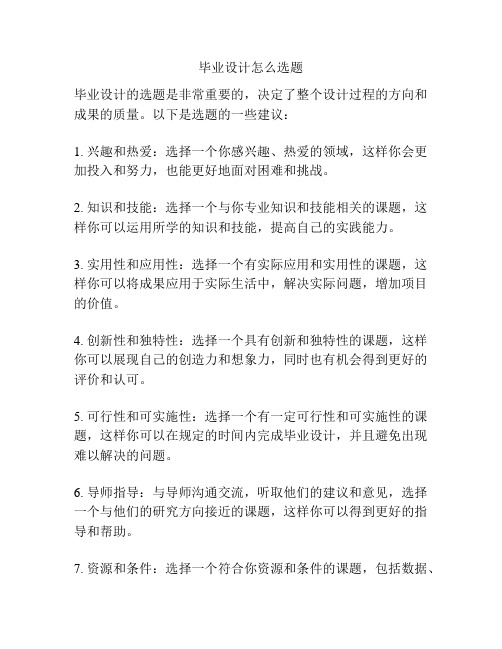 毕业设计怎么选题

毕业设计的选题是非常重要的，决定了整个设计过程的方向和成果的质量。以下是选题的一些建议：

1. 兴趣和热爱：选择一个你感兴趣、热爱的领域，这样你会更加投入和努力，也能更好地面对困难和挑战。

2. 知识和技能：选择一个与你专业知识和技能相关的课题，这样你可以运用所学的知识和技能，提高自己的实践能力。

3. 实用性和应用性：选择一个有实际应用和实用性的课题，这样你可以将成果应用于实际生活中，解决实际问题，增加项目的价值。

4. 创新性和独特性：选择一个具有创新和独特性的课题，这样你可以展现自己的创造力和想象力，同时也有机会得到更好的评价和认可。

5. 可行性和可实施性：选择一个有一定可行性和可实施性的课题，这样你可以在规定的时间内完成毕业设计，并且避免出现难以解决的问题。

6. 导师指导：与导师沟通交流，听取他们的建议和意见，选择一个与他们的研究方向接近的课题，这样你可以得到更好的指导和帮助。

7. 资源和条件：选择一个符合你资源和条件的课题，包括数据、